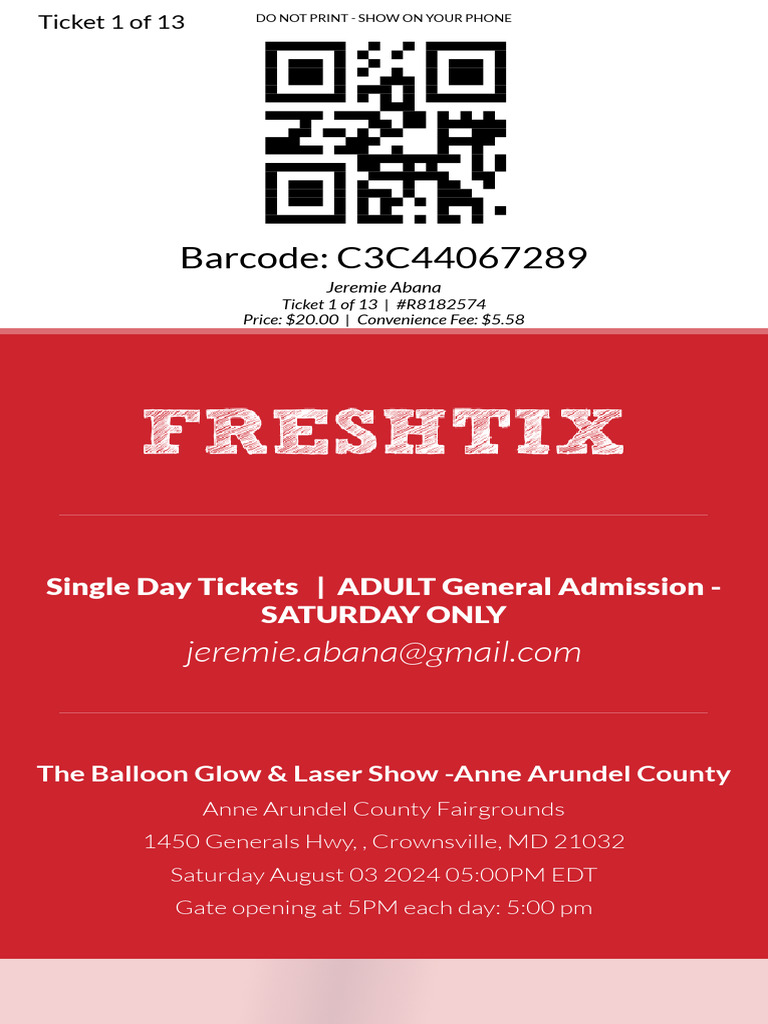 Ticket 1 of 13

DO NOT PRINT - SHOW ON YOUR PHONE

Barcode: C3C44067289

Jeremie Abana

Ticket 1 of 13 | #R8182574

Price: $20.00 | Convenience Fee: $5.58

FRESHTIX

Single Day Tickets | ADULT General Admission - SATURDAY ONLY

jeremie.abana@gmail.com

The Balloon Glow & Laser Show -Anne Arundel County

Anne Arundel County Fairgrounds

1450 Generals Hwy, , Crownsville, MD 21032

Saturday August 03 2024 05:00PM EDT

Gate opening at 5PM each day: 5:00 pm